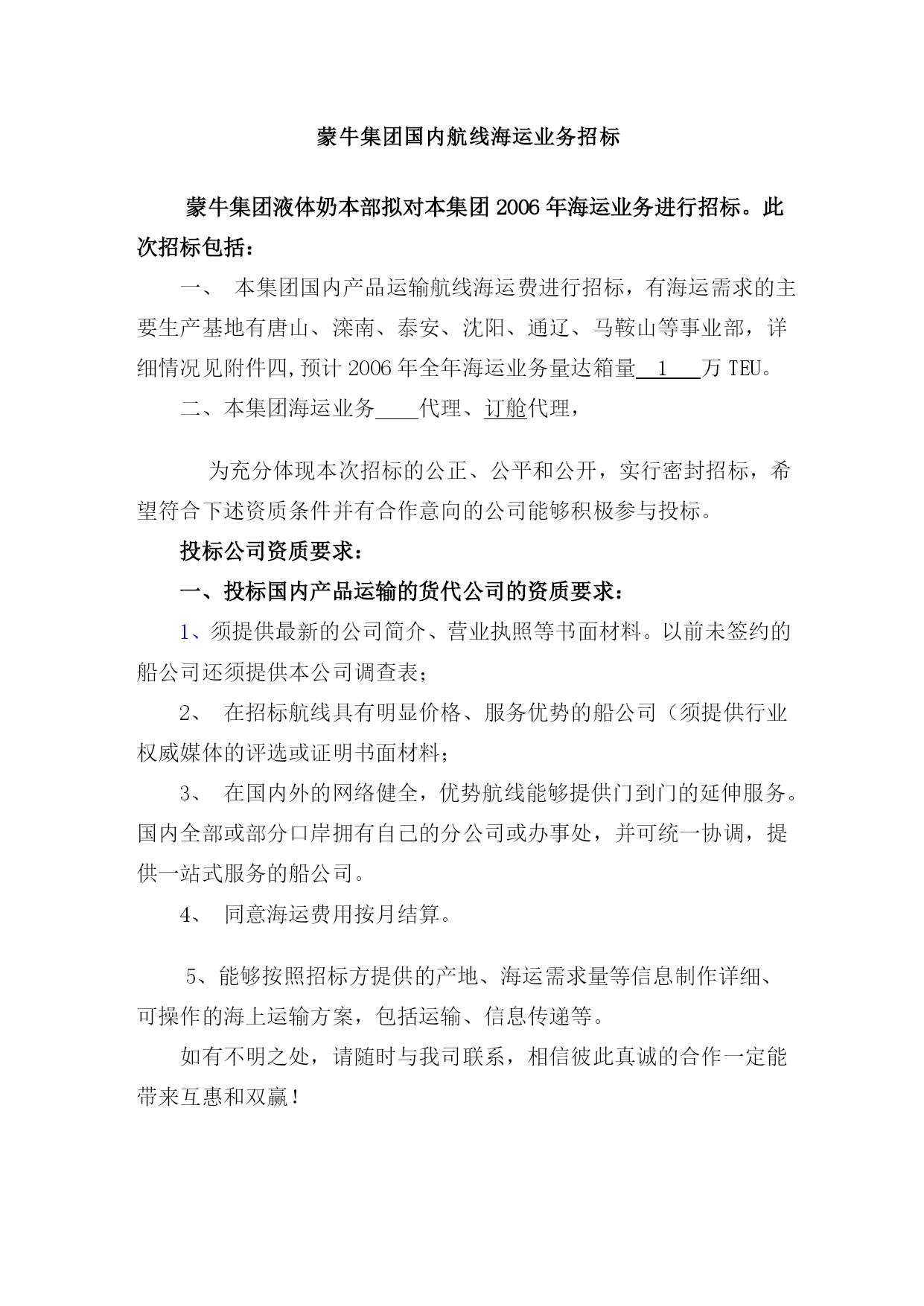 蒙牛集团国内航线海运业务招标

蒙牛集团液体奶本部拟对本集团 2006 年海运业务进行招标。此次招标包括：

一、 本集团国内产品运输航线海运费进行招标，有海运需求的主要生产基地有唐山、滦南、泰安、沈阳、通辽、马鞍山等事业部，详细情况见附件四,预计 2006 年全年海运业务量达箱量 1 万 TEU。

二、本集团海运业务____代理、订舱代理，

为充分体现本次招标的公正、公平和公开，实行密封招标，希望符合下述资质条件并有合作意向的公司能够积极参与投标。

投标公司资质要求：

一、投标国内产品运输的货代公司的资质要求：

1、须提供最新的公司简介、营业执照等书面材料。以前未签约的船公司还须提供本公司调查表；

2、 在招标航线具有明显价格、服务优势的船公司（须提供行业权威媒体的评选或证明书面材料；

3、 在国内外的网络健全，优势航线能够提供门到门的延伸服务。国内全部或部分口岸拥有自己的分公司或办事处，并可统一协调，提供一站式服务的船公司。

4、 同意海运费用按月结算。

5、能够按照招标方提供的产地、海运需求量等信息制作详细、可操作的海上运输方案，包括运输、信息传递等。

如有不明之处，请随时与我司联系，相信彼此真诚的合作一定能带来互惠和双赢！